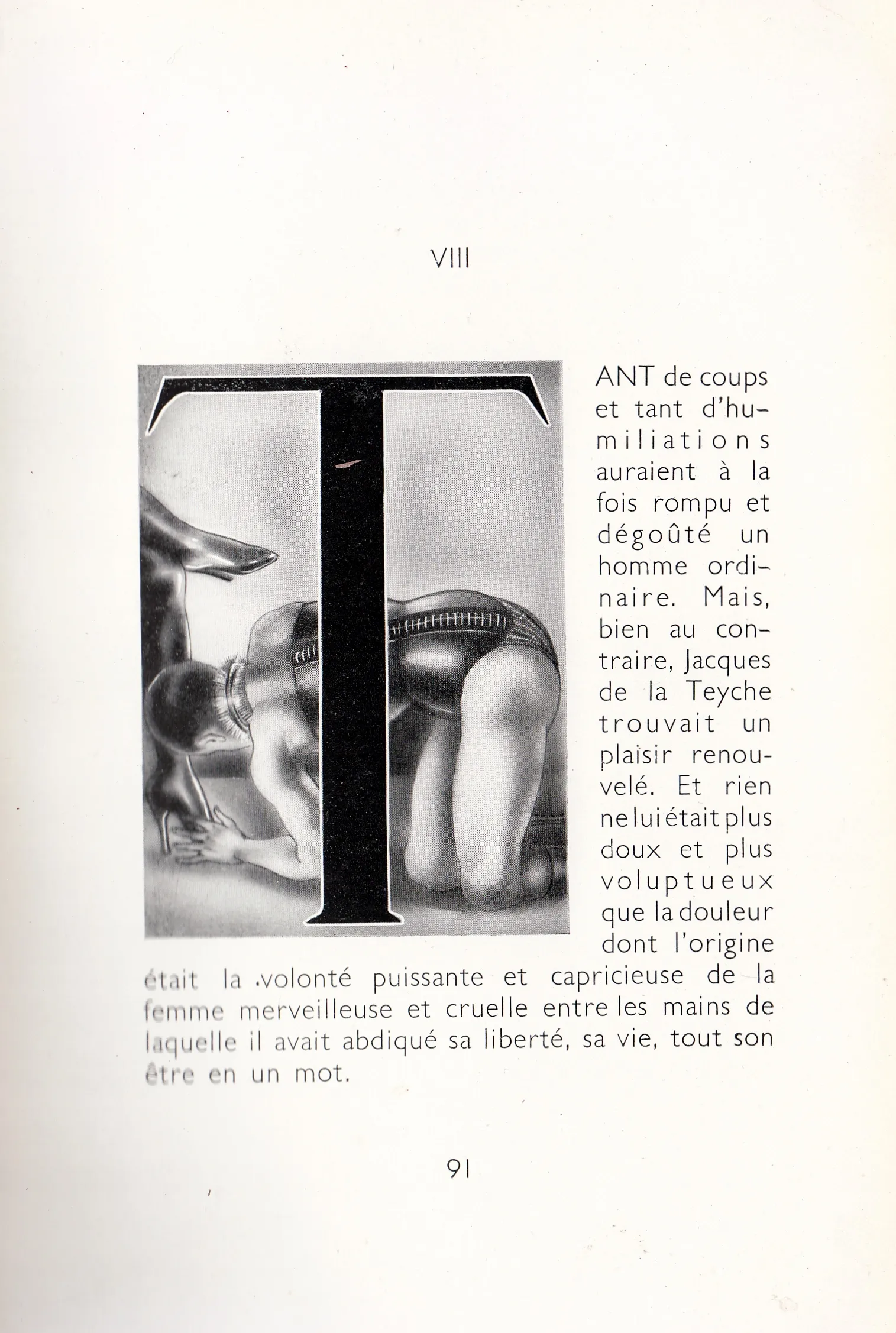 VIII

TANT de coups et tant d'humiliations auraient à la fois rompu et dégoûté un homme ordinaire. Mais, bien au contraire, Jacques de la Teyche trouvait un plaisir renouvelé. Et rien ne lui était plus doux et plus voluptueux que la douleur dont l'origine était la volonté puissante et capricieuse de la femme merveilleuse et cruelle entre les mains de laquelle il avait abdiqué sa liberté, sa vie, tout son être en un mot.

91